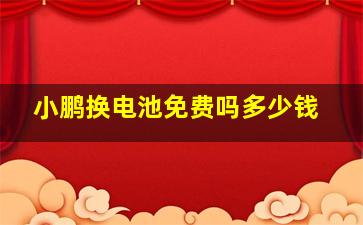 小鹏换电池免费吗多少钱